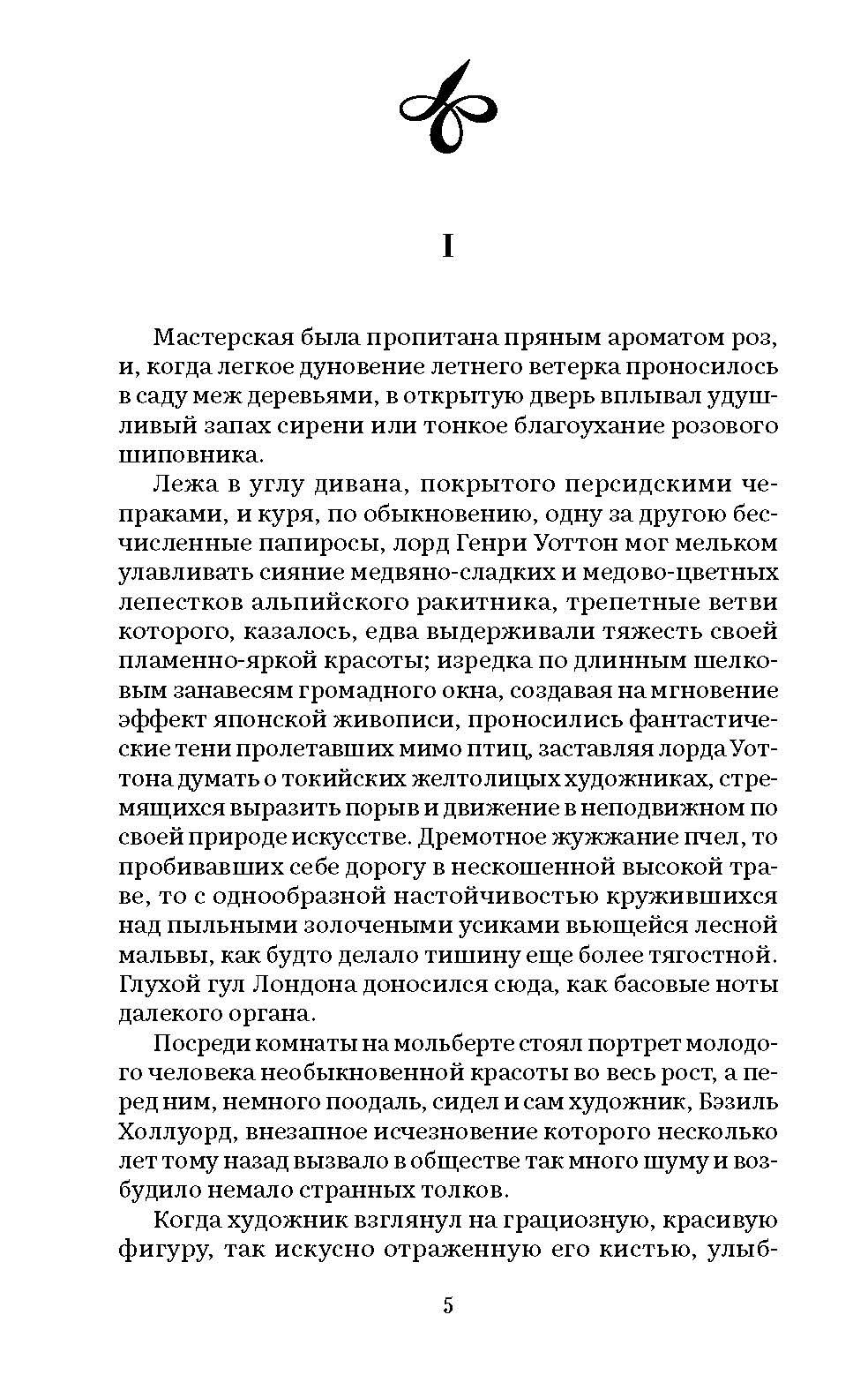 I

Мастерская была пропитана пряным ароматом роз, и, когда легкое дуновение летнего ветерка проносилось в саду меж деревьями, в открытую дверь вплывал удушливый запах сирени или тонкое благоухание розового шиповника.

Лежа в углу дивана, покрытого персидскими чепраками, и куря, по обыкновению, одну за другою бесчисленные папиросы, лорд Генри Уоттон мог мельком улавливать сияние медвяно-сладких и медово-цветных лепестков альпийского ракитника, трепетные ветви которого, казалось, едва выдерживали тяжесть своей пламенно-яркой красоты; изредка по длинным шелковым занавесям громадного окна, создавая на мгновение эффект японской живописи, проносились фантастические тени пролетавших мимо птиц, заставляя лорда Уоттона думать о токийских желтолицых художниках, стремящихся выразить порыв и движение в неподвижном по своей природе искусстве. Дремотное жужжание пчел, то пробивавших себе дорогу в нескошенной высокой траве, то с однообразной настойчивостью кружившихся над пыльными золочеными усиками вьющейся лесной мальвы, как будто делало тишину еще более тягостной. Глухой гул Лондона доносился сюда, как басовые ноты далекого органа.

Посреди комнаты на мольберте стоял портрет молодого человека необыкновенной красоты во весь рост, а перед ним, немного поодаль, сидел и сам художник, Бэзиль Холлуорд, внезапное исчезновение которого несколько лет тому назад вызвало в обществе так много шуму и возбудило немало странных толков.

Когда художник взглянул на грациозную, красивую фигуру, так искусно отраженную его кистью, улыб-

5